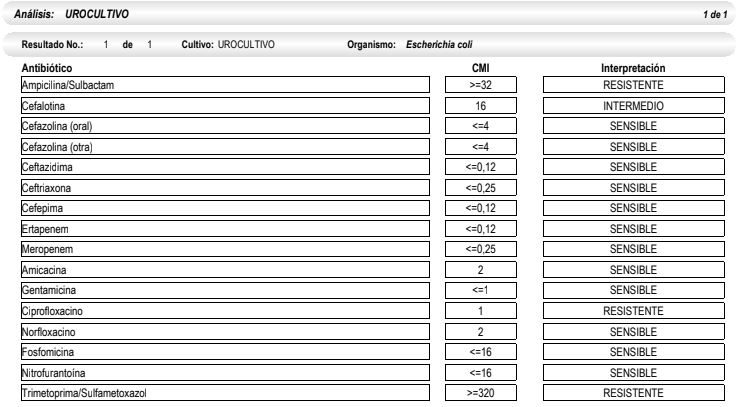 Análisis: UROCULTIVO 1 de 1

Resultado No.: 1 de 1 Cultivo: UROCULTIVO Organismo: Escherichia coli

| Antibiótico | CMI | Interpretación |
|---|---|---|
| Ampicilina/Sulbactam | >=32 | RESISTENTE |
| Cefalotina | 16 | INTERMEDIO |
| Cefazolina (oral) | <=4 | SENSIBLE |
| Cefazolina (otra) | <=4 | SENSIBLE |
| Ceftazidima | <=0,12 | SENSIBLE |
| Ceftriaxona | <=0,25 | SENSIBLE |
| Cefepima | <=0,12 | SENSIBLE |
| Ertapenem | <=0,12 | SENSIBLE |
| Meropenem | <=0,25 | SENSIBLE |
| Amicacina | 2 | SENSIBLE |
| Gentamicina | <=1 | SENSIBLE |
| Ciprofloxacino | 1 | RESISTENTE |
| Norfloxacino | 2 | SENSIBLE |
| Fosfomicina | <=16 | SENSIBLE |
| Nitrofurantoína | <=16 | SENSIBLE |
| Trimetoprima/Sulfametoxazol | >=320 | RESISTENTE |